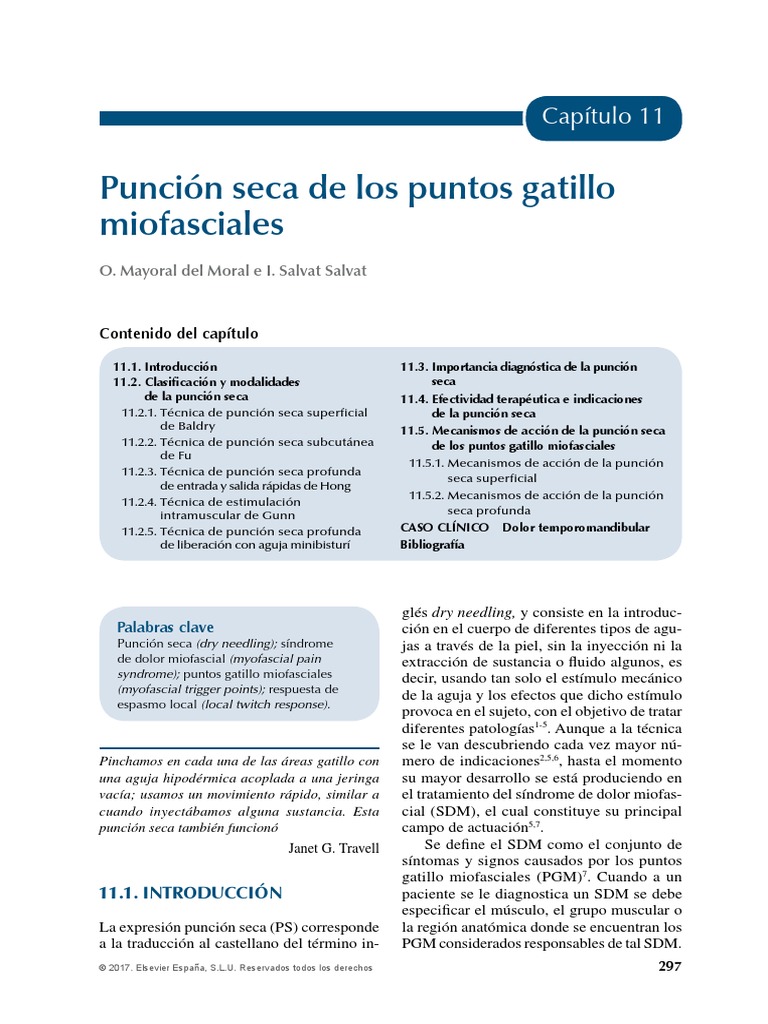 Capítulo 11

Punción seca de los puntos gatillo miofasciales

O. Mayoral del Moral e I. Salvat Salvat

Contenido del capítulo

11.1. Introducción
11.2. Clasificación y modalidades de la punción seca
11.2.1. Técnica de punción seca superficial de Baldry
11.2.2. Técnica de punción seca subcutánea de Fu
11.2.3. Técnica de punción seca profunda de entrada y salida rápidas de Hong
11.2.4. Técnica de estimulación intramuscular de Gunn
11.2.5. Técnica de punción seca profunda de liberación con aguja minibisturí

11.3. Importancia diagnóstica de la punción seca
11.4. Efectividad terapéutica e indicaciones de la punción seca
11.5. Mecanismos de acción de la punción seca de los puntos gatillo miofasciales
11.5.1. Mecanismos de acción de la punción seca superficial
11.5.2. Mecanismos de acción de la punción seca profunda
CASO CLÍNICO Dolor temporomandibular
Bibliografía

Palabras clave
Punción seca (dry needling); síndrome de dolor miofascial (myofascial pain syndrome); puntos gatillo miofasciales (myofascial trigger points); respuesta de espasmo local (local twitch response).

Pinchamos en cada una de las áreas gatillo con una aguja hipodérmica acoplada a una jeringa vacía; usamos un movimiento rápido, similar a cuando inyectábamos alguna sustancia. Esta punción seca también funcionó

Janet G. Travell

11.1. INTRODUCCIÓN

La expresión punción seca (PS) corresponde a la traducción al castellano del término inglés dry needling, y consiste en la introducción en el cuerpo de diferentes tipos de agujas a través de la piel, sin la inyección ni la extracción de sustancia o fluido algunos, es decir, usando tan solo el estímulo mecánico de la aguja y los efectos que dicho estímulo provoca en el sujeto, con el objetivo de tratar diferentes patologías$^{1-5}$. Aunque a la técnica se le van descubriendo cada vez mayor número de indicaciones$^{2,5,6}$, hasta el momento su mayor desarrollo se está produciendo en el tratamiento del síndrome de dolor miofascial (SDM), el cual constituye su principal campo de actuación$^{5,7}$.

Se define el SDM como el conjunto de síntomas y signos causados por los puntos gatillo miofasciales (PGM)$^{7}$. Cuando a un paciente se le diagnostica un SDM se debe especificar el músculo, el grupo muscular o la región anatómica donde se encuentran los PGM considerados responsables de tal SDM.

© 2017. Elsevier España, S.L.U. Reservados todos los derechos

297